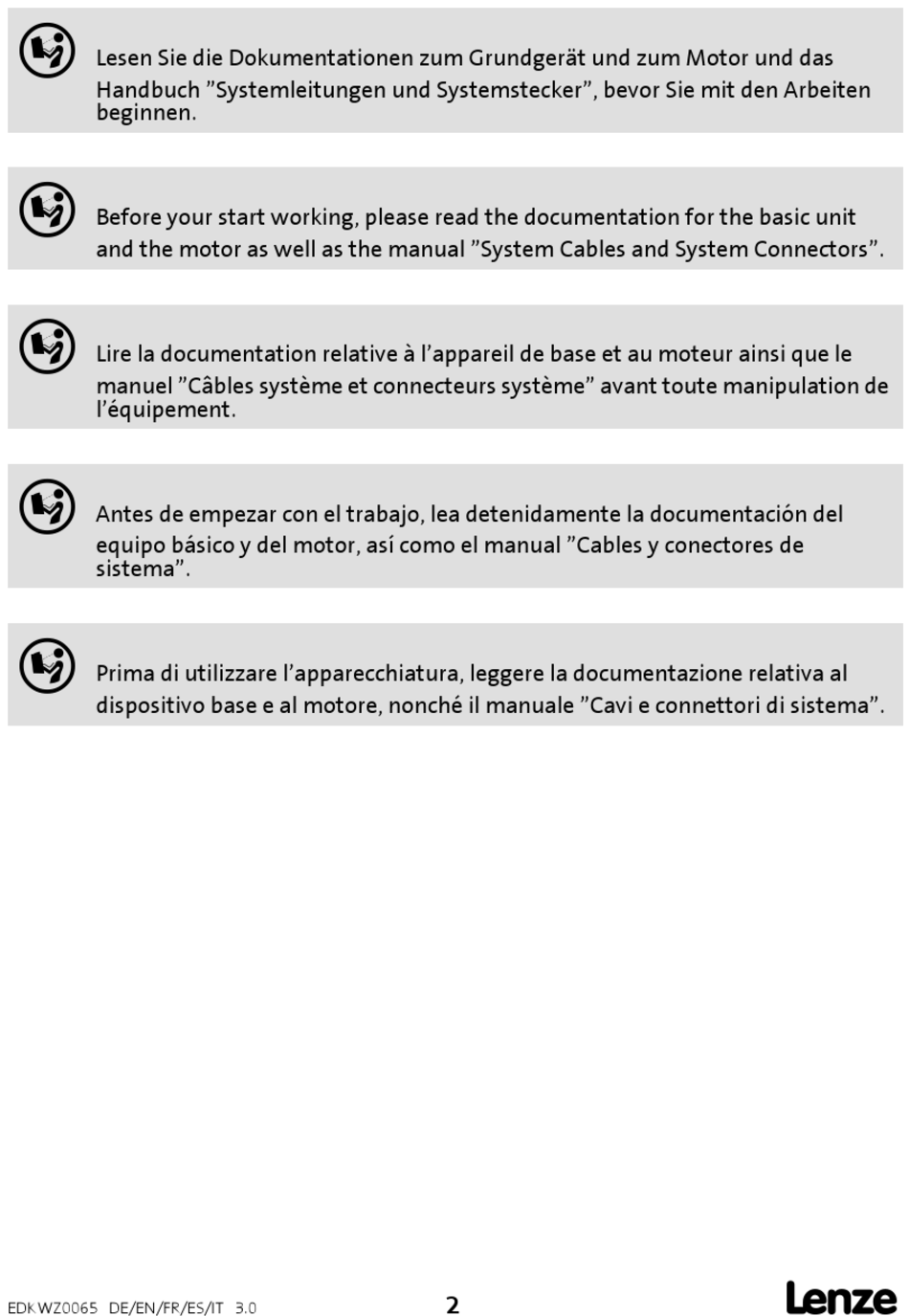 Lesen Sie die Dokumentationen zum Grundgerät und zum Motor und das Handbuch ”Systemleitungen und Systemstecker”, bevor Sie mit den Arbeiten beginnen.

Before your start working, please read the documentation for the basic unit and the motor as well as the manual ”System Cables and System Connectors”.

Lire la documentation relative à l’appareil de base et au moteur ainsi que le manuel ”Câbles système et connecteurs système” avant toute manipulation de l’équipement.

Antes de empezar con el trabajo, lea detenidamente la documentación del equipo básico y del motor, así como el manual ”Cables y conectores de sistema”.

Prima di utilizzare l’apparecchiatura, leggere la documentazione relativa al dispositivo base e al motore, nonché il manuale ”Cavi e connettori di sistema”.

EDKWZ0065 DE/EN/FR/ES/IT 3.0

2

Lenze